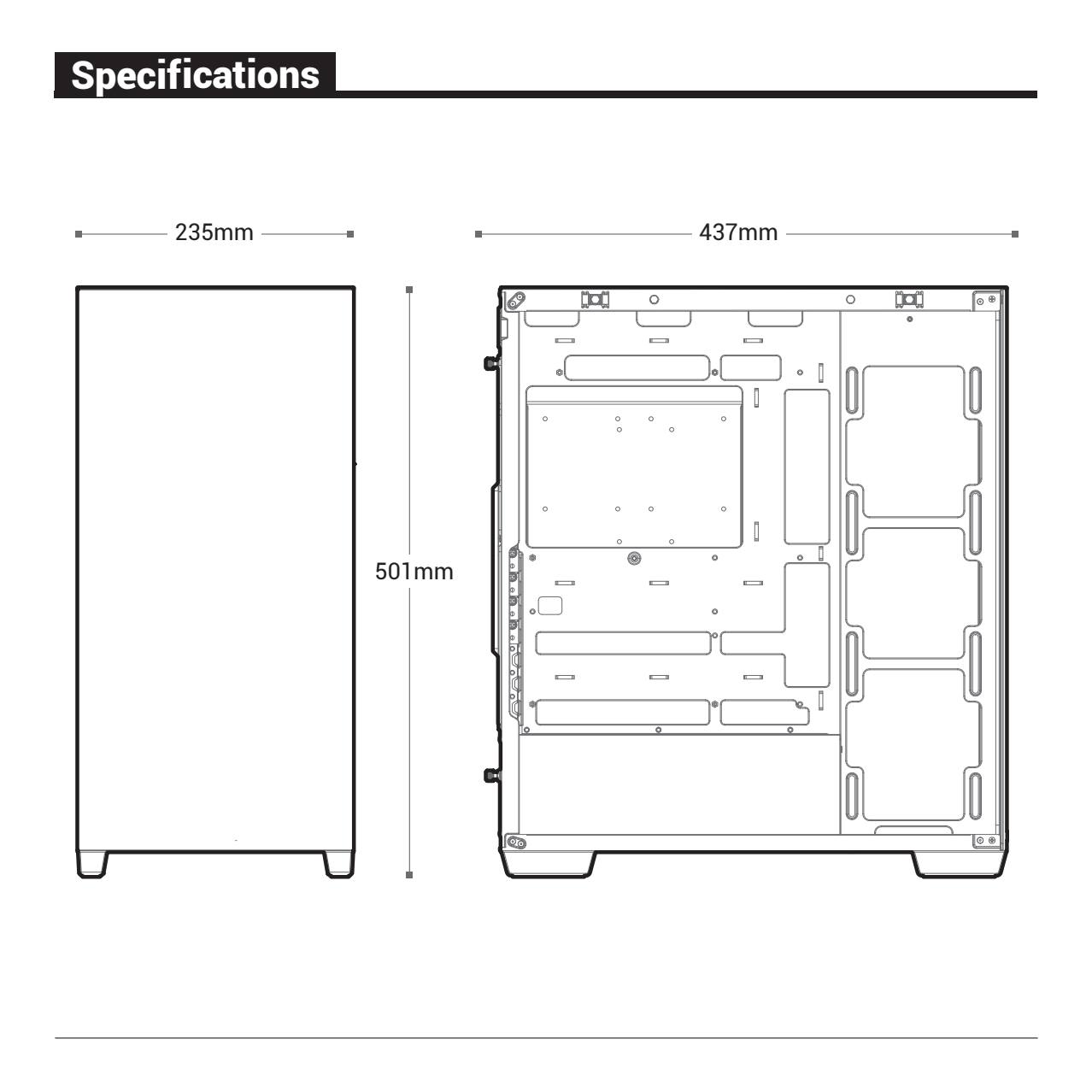 Specifications

235mm

437mm

501mm